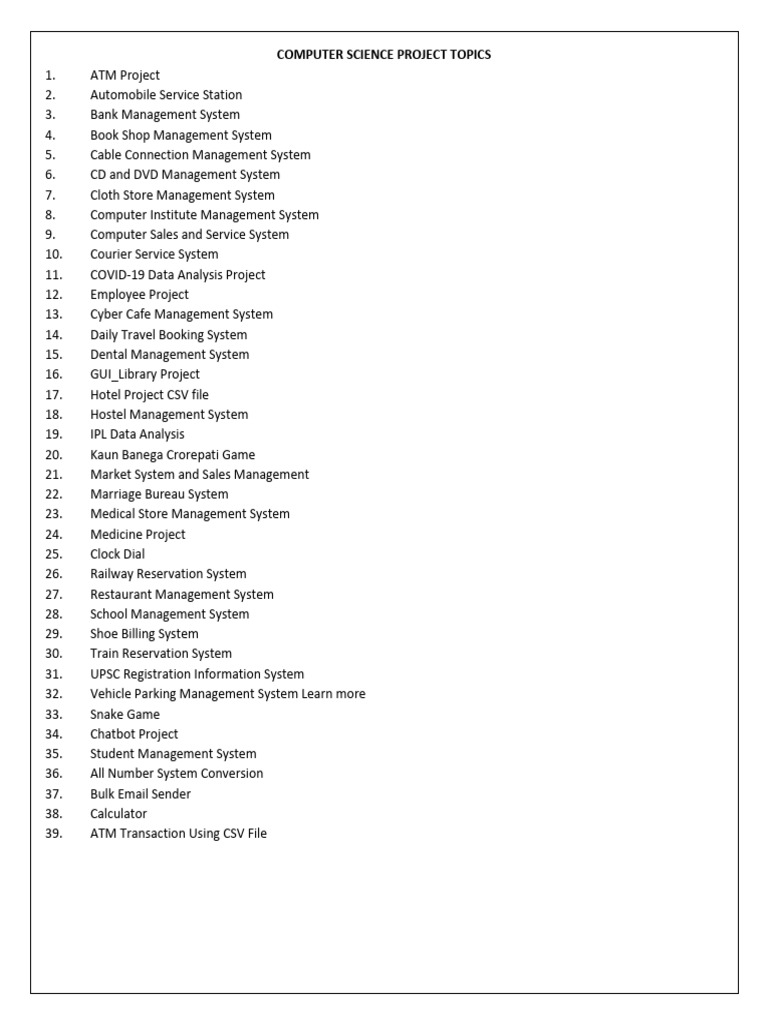 COMPUTER SCIENCE PROJECT TOPICS

1. ATM Project
2. Automobile Service Station
3. Bank Management System
4. Book Shop Management System
5. Cable Connection Management System
6. CD and DVD Management System
7. Cloth Store Management System
8. Computer Institute Management System
9. Computer Sales and Service System
10. Courier Service System
11. COVID-19 Data Analysis Project
12. Employee Project
13. Cyber Cafe Management System
14. Daily Travel Booking System
15. Dental Management System
16. GUI_Library Project
17. Hotel Project CSV file
18. Hostel Management System
19. IPL Data Analysis
20. Kaun Banega Crorepati Game
21. Market System and Sales Management
22. Marriage Bureau System
23. Medical Store Management System
24. Medicine Project
25. Clock Dial
26. Railway Reservation System
27. Restaurant Management System
28. School Management System
29. Shoe Billing System
30. Train Reservation System
31. UPSC Registration Information System
32. Vehicle Parking Management System Learn more
33. Snake Game
34. Chatbot Project
35. Student Management System
36. All Number System Conversion
37. Bulk Email Sender
38. Calculator
39. ATM Transaction Using CSV File